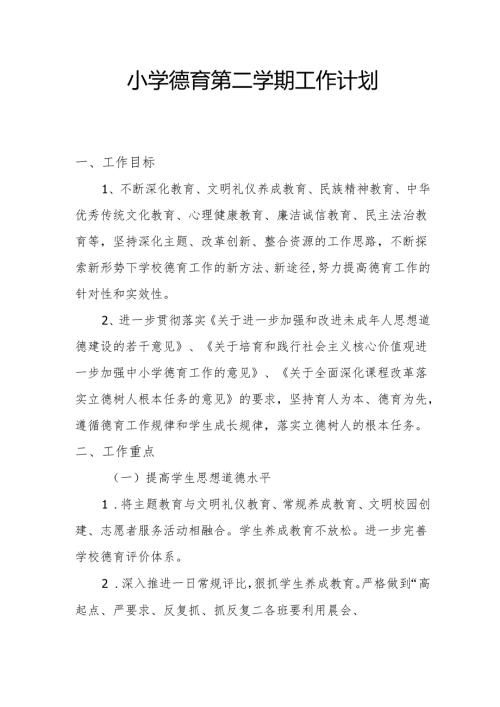 小学德育第二学期工作计划

一、工作目标

1、不断深化教育、文明礼仪养成教育、民族精神教育、中华优秀传统文化教育、心理健康教育、廉洁诚信教育、民主法治教育等，坚持深化主题、改革创新、整合资源的工作思路，不断探索新形势下学校德育工作的新方法、新途径,努力提高德育工作的针对性和实效性。

2、进一步贯彻落实《关于进一步加强和改进未成年人思想道德建设的若干意见》、《关于培育和践行社会主义核心价值观进一步加强中小学德育工作的意见》、《关于全面深化课程改革落实立德树人根本任务的意见》的要求，坚持育人为本、德育为先，遵循德育工作规律和学生成长规律，落实立德树人的根本任务。

二、工作重点

（一）提高学生思想道德水平

1．将主题教育与文明礼仪教育、常规养成教育、文明校园创建、志愿者服务活动相融合。学生养成教育不放松。进一步完善学校德育评价体系。

2．深入推进一日常规评比,狠抓学生养成教育。严格做到“高起点、严要求、反复抓、抓反复二各班要利用晨会、